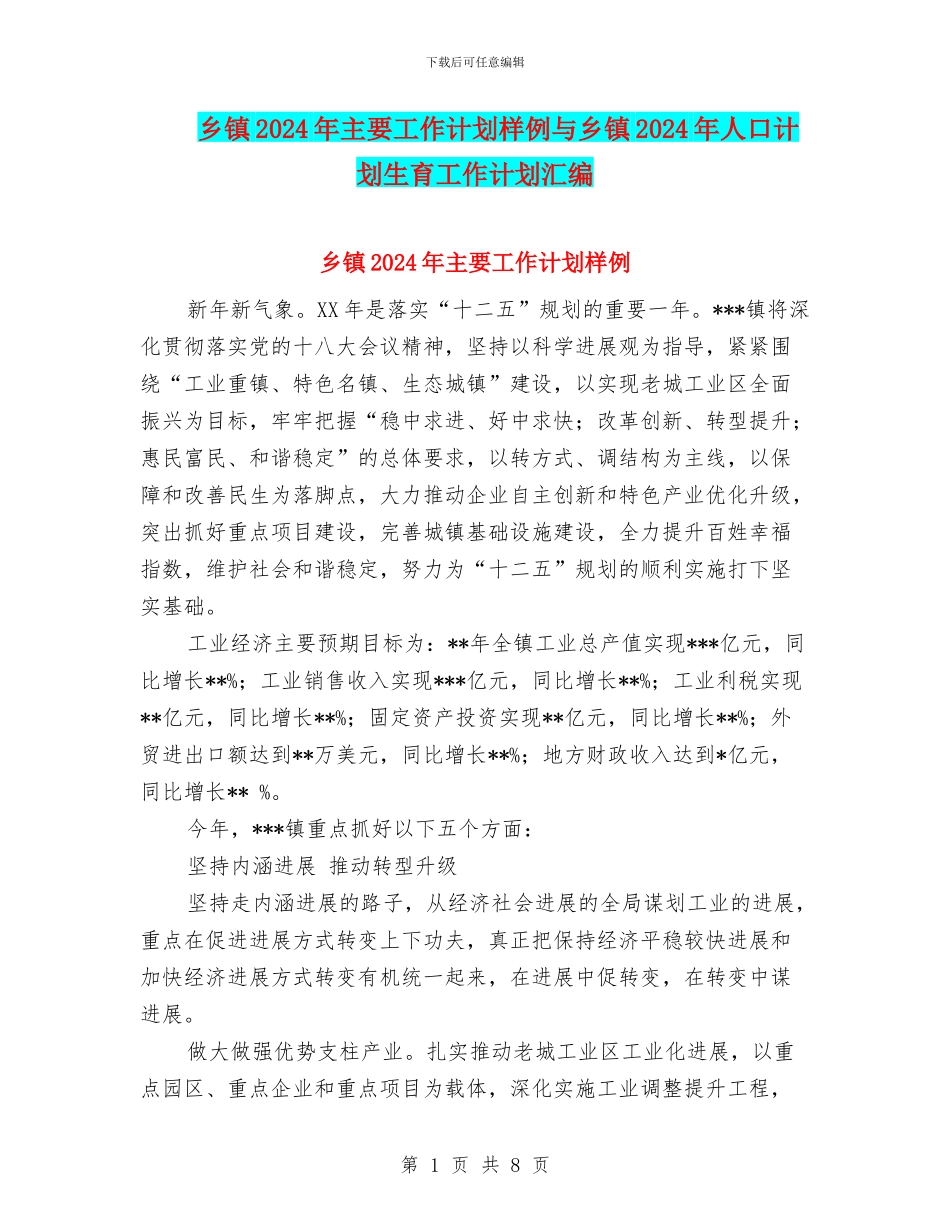 下载后可任意编辑

乡镇2024年主要工作计划样例与乡镇2024年人口计划生育工作计划汇编

乡镇2024年主要工作计划样例

新年新气象。XX年是落实“十二五”规划的重要一年。***镇将深化贯彻落实党的十八大会议精神，坚持以科学进展观为指导，紧紧围绕“工业重镇、特色名镇、生态城镇”建设，以实现老城工业区全面振兴为目标，牢牢把握“稳中求进、好中求快；改革创新、转型提升；惠民富民、和谐稳定”的总体要求，以转方式、调结构为主线，以保障和改善民生为落脚点，大力推动企业自主创新和特色产业优化升级，突出抓好重点项目建设，完善城镇基础设施建设，全力提升百姓幸福指数，维护社会和谐稳定，努力为“十二五”规划的顺利实施打下坚实基础。

工业经济主要预期目标为：**年全镇工业总产值实现***亿元，同比增长**%；工业销售收入实现***亿元，同比增长**%；工业利税实现**亿元，同比增长**%；固定资产投资实现**亿元，同比增长**%；外贸进出口额达到**万美元，同比增长**%；地方财政收入达到*亿元，同比增长** %。

今年，***镇重点抓好以下五个方面：

坚持内涵进展 推动转型升级

坚持走内涵进展的路子，从经济社会进展的全局谋划工业的进展，重点在促进进展方式转变上下功夫，真正把保持经济平稳较快进展和加快经济进展方式转变有机统一起来，在进展中促转变，在转变中谋进展。

做大做强优势支柱产业。扎实推动老城工业区工业化进展，以重点园区、重点企业和重点项目为载体，深化实施工业调整提升工程，

第 1 页 共 8 页